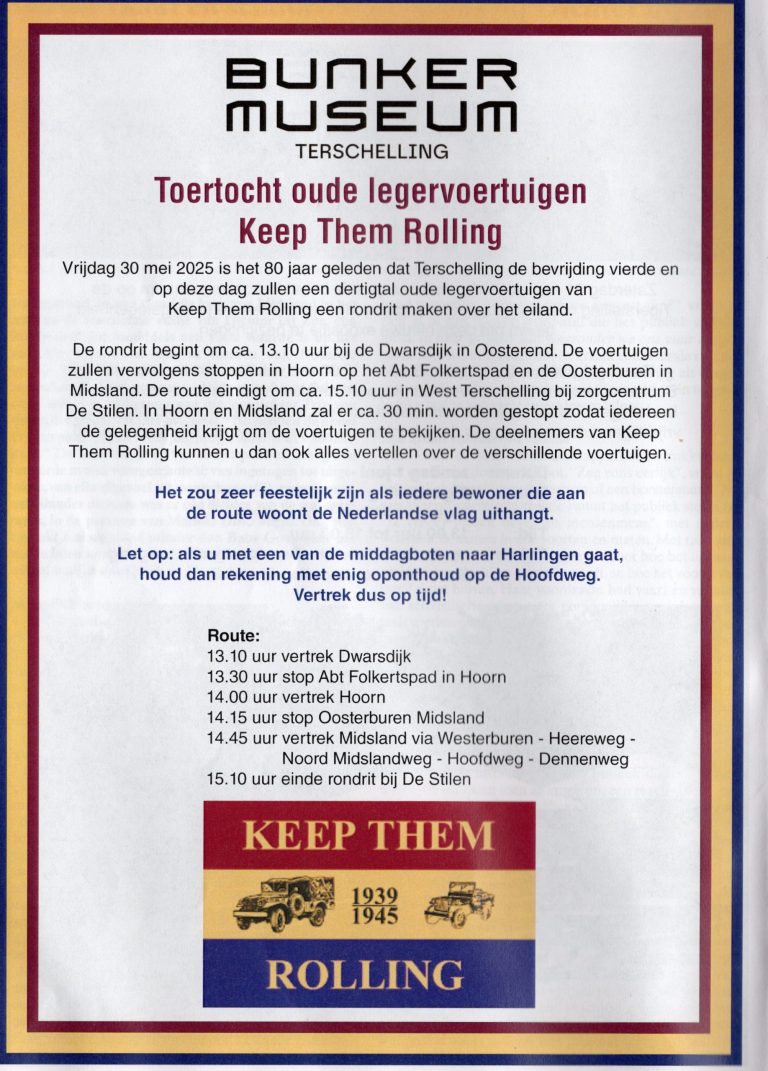 BUNKER MUSEUM
TERSCHELLING

Toertocht oude legervoertuigen
Keep Them Rolling

Vrijdag 30 mei 2025 is het 80 jaar geleden dat Terschelling de bevrijding vierde en op deze dag zullen een dertigtal oude legervoertuigen van Keep Them Rolling een rondrit maken over het eiland.

De rondrit begint om ca. 13.10 uur bij de Dwarsdijk in Oosterend. De voertuigen zullen vervolgens stoppen in Hoorn op het Abt Folkertspad en de Oosterburen in Midsland. De route eindigt om ca. 15.10 uur in West Terschelling bij zorgcentrum De Stilen. In Hoorn en Midsland zal er ca. 30 min. worden gestopt zodat iedereen de gelegenheid krijgt om de voertuigen te bekijken. De deelnemers van Keep Them Rolling kunnen u dan ook alles vertellen over de verschillende voertuigen.

Het zou zeer feestelijk zijn als iedere bewoner die aan de route woont de Nederlandse vlag uithangt.

Let op: als u met een van de middagboten naar Harlingen gaat, houd dan rekening met enig oponthoud op de Hoofdweg. Vertrek dus op tijd!

Route:
13.10 uur vertrek Dwarsdijk
13.30 uur stop Abt Folkertspad in Hoorn
14.00 uur vertrek Hoorn
14.15 uur stop Oosterburen Midsland
14.45 uur vertrek Midsland via Westerburen - Heereweg - Noord Midslandweg - Hoofdweg - Dennenweg
15.10 uur einde rondrit bij De Stilen

KEEP THEM
1939
1945
ROLLING